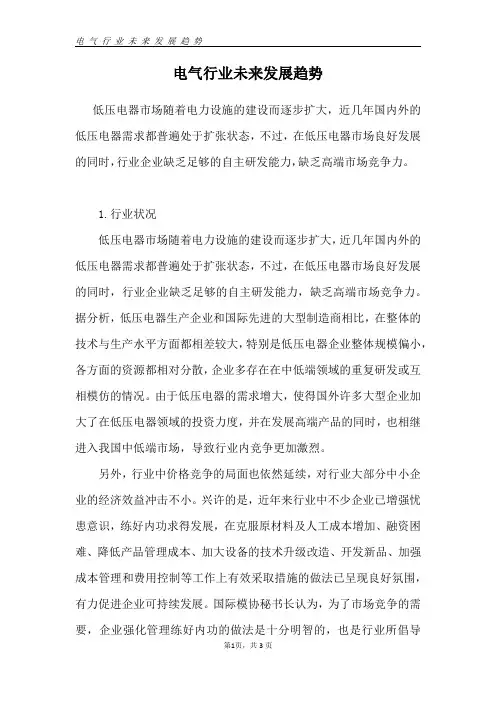 电气行业未来发展趋势

电气行业未来发展趋势

低压电器市场随着电力设施的建设而逐步扩大，近几年国内外的低压电器需求都普遍处于扩张状态，不过，在低压电器市场良好发展的同时，行业企业缺乏足够的自主研发能力，缺乏高端市场竞争力。

1. 行业状况

低压电器市场随着电力设施的建设而逐步扩大，近几年国内外的低压电器需求都普遍处于扩张状态，不过，在低压电器市场良好发展的同时，行业企业缺乏足够的自主研发能力，缺乏高端市场竞争力。据分析，低压电器生产企业和国际先进的大型制造商相比，在整体的技术与生产水平方面都相差较大，特别是低压电器企业整体规模偏小，各方面的资源都相对分散，企业多存在在中低端领域的重复研发或互相模仿的情况。由于低压电器的需求增大，使得国外许多大型企业加大了在低压电器领域的投资力度，并在发展高端产品的同时，也相继进入我国中低端市场，导致行业内竞争更加激烈。

另外，行业中价格竞争的局面也依然延续，对行业大部分中小企业的经济效益冲击不小。兴许的是，近年来行业中不少企业已增强忧患意识，练好内功求得发展，在克服原材料及人工成本增加、融资困难、降低产品管理成本、加大设备的技术升级改造、开发新品、加强成本管理和费用控制等工作上有效采取措施的做法已呈现良好氛围，有力促进企业可持续发展。国际模协秘书长认为，为了市场竞争的需要，企业强化管理练好内功的做法是十分明智的，也是行业所倡导

第1页，共3页